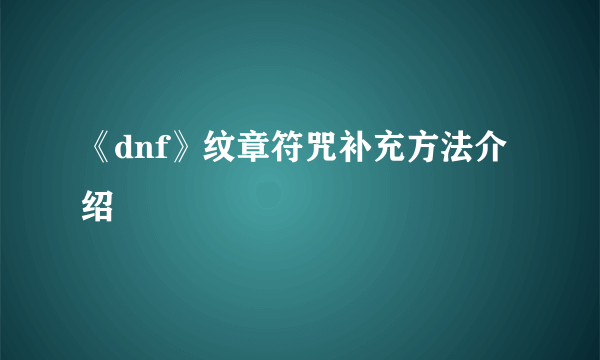 《dnf》纹章符咒补充方法介绍